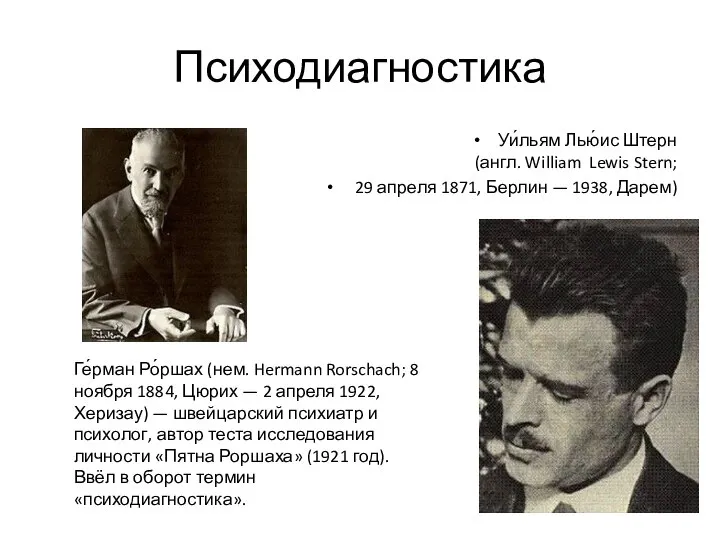 Психодиагностика

• Уи́льям Лью́ис Штерн (англ. William Lewis Stern;
• 29 апреля 1871, Берлин — 1938, Дарем)

Ге́рман Ро́ршах (нем. Hermann Rorschach; 8 ноября 1884, Цюрих — 2 апреля 1922, Херизау) — швейцарский психиатр и психолог, автор теста исследования личности «Пятна Роршаха» (1921 год). Ввёл в оборот термин «психодиагностика».